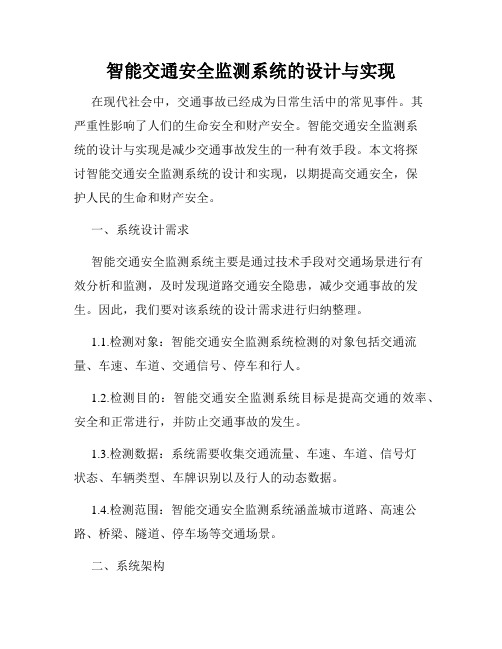 智能交通安全监测系统的设计与实现

在现代社会中，交通事故已经成为日常生活中的常见事件。其严重性影响了人们的生命安全和财产安全。智能交通安全监测系统的设计与实现是减少交通事故发生的一种有效手段。本文将探讨智能交通安全监测系统的设计和实现，以期提高交通安全，保护人民的生命和财产安全。

一、系统设计需求

智能交通安全监测系统主要是通过技术手段对交通场景进行有效分析和监测，及时发现道路交通安全隐患，减少交通事故的发生。因此，我们要对该系统的设计需求进行归纳整理。

1.1.检测对象：智能交通安全监测系统检测的对象包括交通流量、车速、车道、交通信号、停车和行人。

1.2.检测目的：智能交通安全监测系统目标是提高交通的效率、安全和正常进行，并防止交通事故的发生。

1.3.检测数据：系统需要收集交通流量、车速、车道、信号灯状态、车辆类型、车牌识别以及行人的动态数据。

1.4.检测范围：智能交通安全监测系统涵盖城市道路、高速公路、桥梁、隧道、停车场等交通场景。

二、系统架构